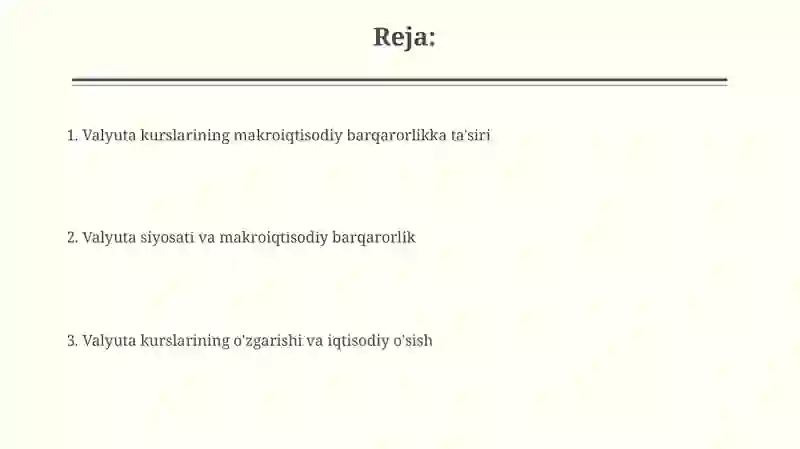 Reja:

1. Valyuta kurslarining makroiqtisodiy barqarorlikka ta'siri

2. Valyuta siyosati va makroiqtisodiy barqarorlik

3. Valyuta kurslarining o'zgarishi va iqtisodiy o'sish